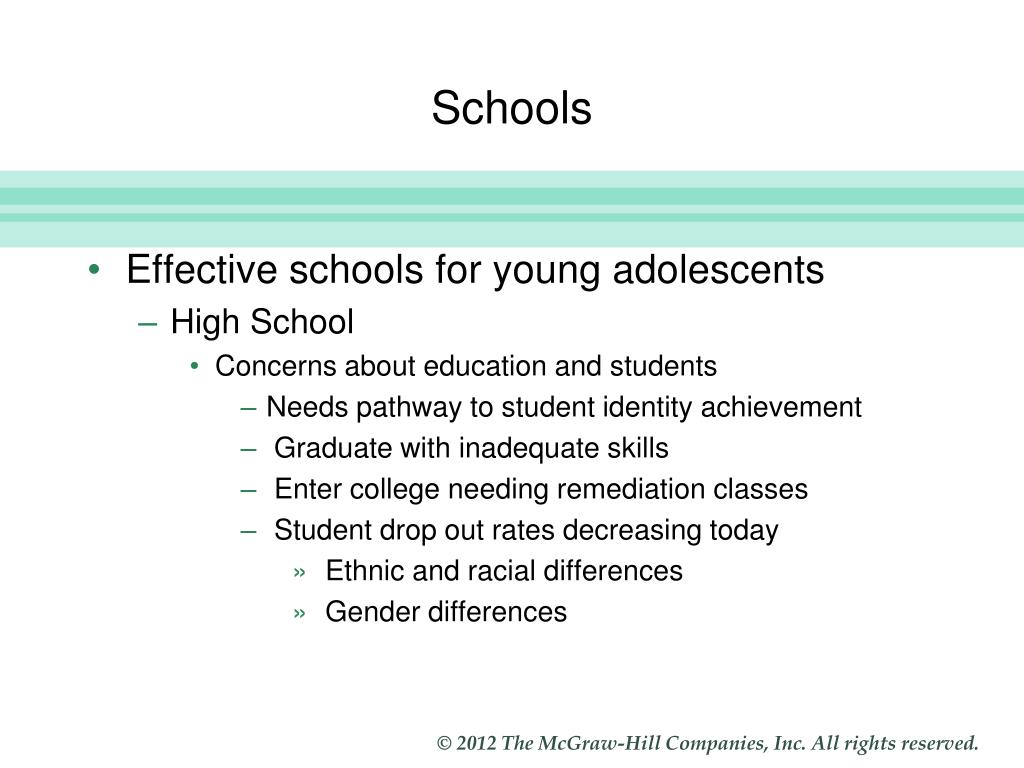 Schools

• Effective schools for young adolescents
– High School
• Concerns about education and students
– Needs pathway to student identity achievement
– Graduate with inadequate skills
– Enter college needing remediation classes
– Student drop out rates decreasing today
» Ethnic and racial differences
» Gender differences

© 2012 The McGraw-Hill Companies, Inc. All rights reserved.